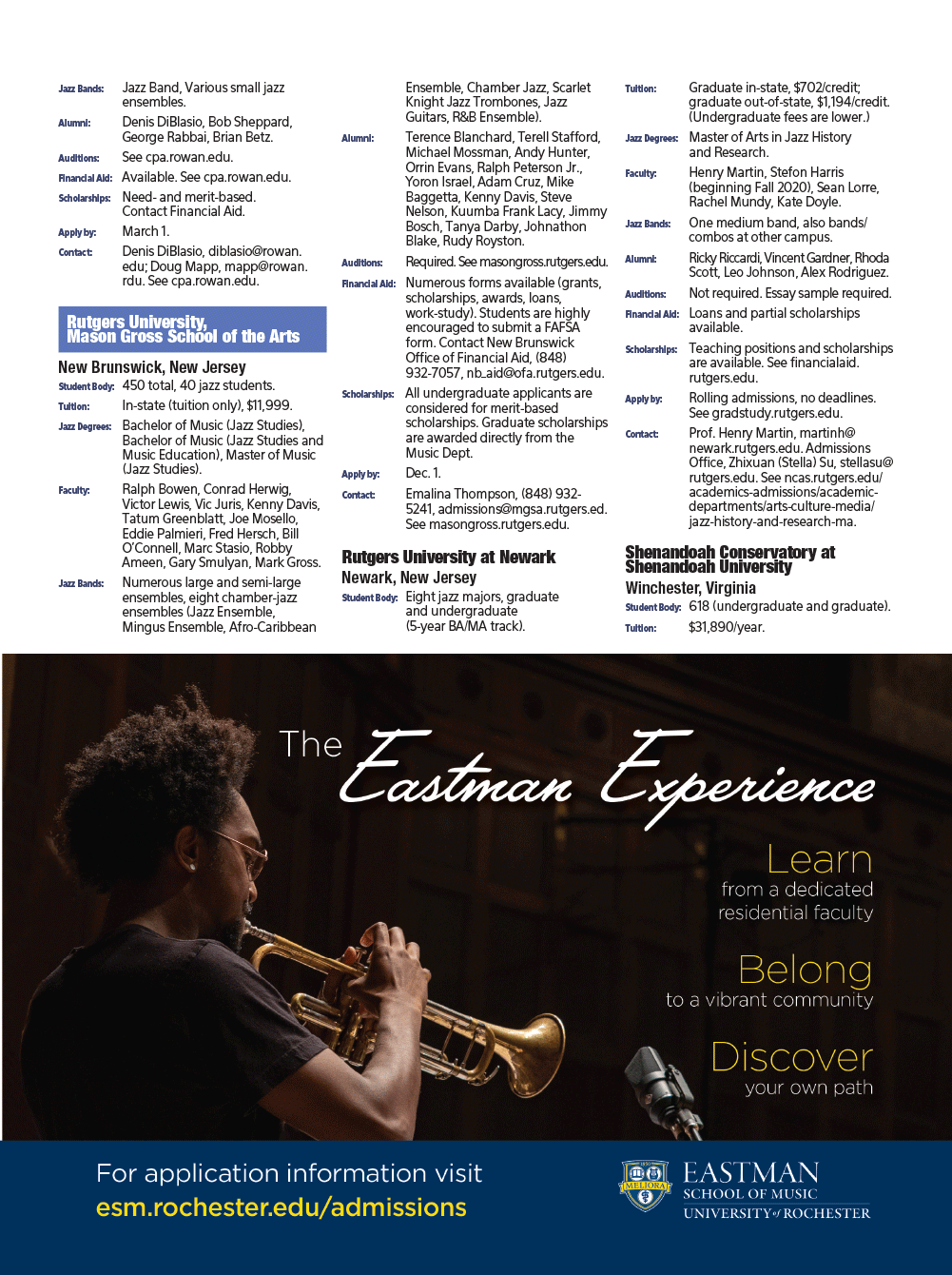 Jazz Bands: Jazz Band, Various small jazz ensembles.

Alumni: Denis DiBlasio, Bob Sheppard, George Rabbai, Brian Betz.

Auditions: See cpa.rowan.edu.

Financial Aid: Available. See cpa.rowan.edu.

Scholarships: Need- and merit-based. Contact Financial Aid.

Apply by: March 1.

Contact: Denis DiBlasio, diblasio@rowan.edu; Doug Mapp, mapp@rowan.rdu. See cpa.rowan.edu.

Rutgers University, Mason Gross School of the Arts

New Brunswick, New Jersey

Student Body: 450 total, 40 jazz students.

Tuition: In-state (tuition only), $11,999.

Jazz Degrees: Bachelor of Music (Jazz Studies), Bachelor of Music (Jazz Studies and Music Education), Master of Music (Jazz Studies).

Faculty: Ralph Bowen, Conrad Herwig, Victor Lewis, Vic Juris, Kenny Davis, Tatum Greenblatt, Joe Mosello, Eddie Palmieri, Fred Hersch, Bill O'Connell, Marc Stasio, Robby Ameen, Gary Smulyan, Mark Gross.

Jazz Bands: Numerous large and semi-large ensembles, eight chamber-jazz ensembles (Jazz Ensemble, Mingus Ensemble, Afro-Caribbean Ensemble, Chamber Jazz, Scarlet Knight Jazz Trombones, Jazz Guitars, R&B Ensemble).

Alumni: Terence Blanchard, Terell Stafford, Michael Mossman, Andy Hunter, Orrin Evans, Ralph Peterson Jr., Yoron Israel, Adam Cruz, Mike Baggetta, Kenny Davis, Steve Nelson, Kuumba Frank Lacy, Jimmy Bosch, Tanya Darby, Johnathon Blake, Rudy Royston.

Auditions: Required. See masongross.rutgers.edu.

Financial Aid: Numerous forms available (grants, scholarships, awards, loans, work-study). Students are highly encouraged to submit a FAFSA form. Contact New Brunswick Office of Financial Aid, (848) 932-7057, nb_aid@ofa.rutgers.edu.

Scholarships: All undergraduate applicants are considered for merit-based scholarships. Graduate scholarships are awarded directly from the Music Dept.

Apply by: Dec. 1.

Contact: Emalina Thompson, (848) 932-5241, admissions@mgsa.rutgers.ed. See masongross.rutgers.edu.

Rutgers University at Newark

Newark, New Jersey

Student Body: Eight jazz majors, graduate and undergraduate (5-year BA/MA track).

Tuition: Graduate in-state, $702/credit; graduate out-of-state, $1,194/credit. (Undergraduate fees are lower.)

Jazz Degrees: Master of Arts in Jazz History and Research.

Faculty: Henry Martin, Stefon Harris (beginning Fall 2020), Sean Lorre, Rachel Mundy, Kate Doyle.

Jazz Bands: One medium band, also bands/combos at other campus.

Alumni: Ricky Riccardi, Vincent Gardner, Rhoda Scott, Leo Johnson, Alex Rodriguez.

Auditions: Not required. Essay sample required.

Financial Aid: Loans and partial scholarships available.

Scholarships: Teaching positions and scholarships are available. See financialaid.rutgers.edu.

Apply by: Rolling admissions, no deadlines. See gradstudy.rutgers.edu.

Contact: Prof. Henry Martin, martinh@newark.rutgers.edu. Admissions Office, Zhixuan (Stella) Su, stellasu@rutgers.edu. See ncas.rutgers.edu/academics-admissions/academic-departments/arts-culture-media/jazz-history-and-research-ma.

Shenandoah Conservatory at Shenandoah University

Winchester, Virginia

Student Body: 618 (undergraduate and graduate).

Tuition: $31,890/year.

The Eastman Experience

Learn
from a dedicated residential faculty

Belong
to a vibrant community

Discover
your own path

For application information visit
esm.rochester.edu/admissions

MELIORA
EASTMAN
SCHOOL OF MUSIC
UNIVERSITY of ROCHESTER